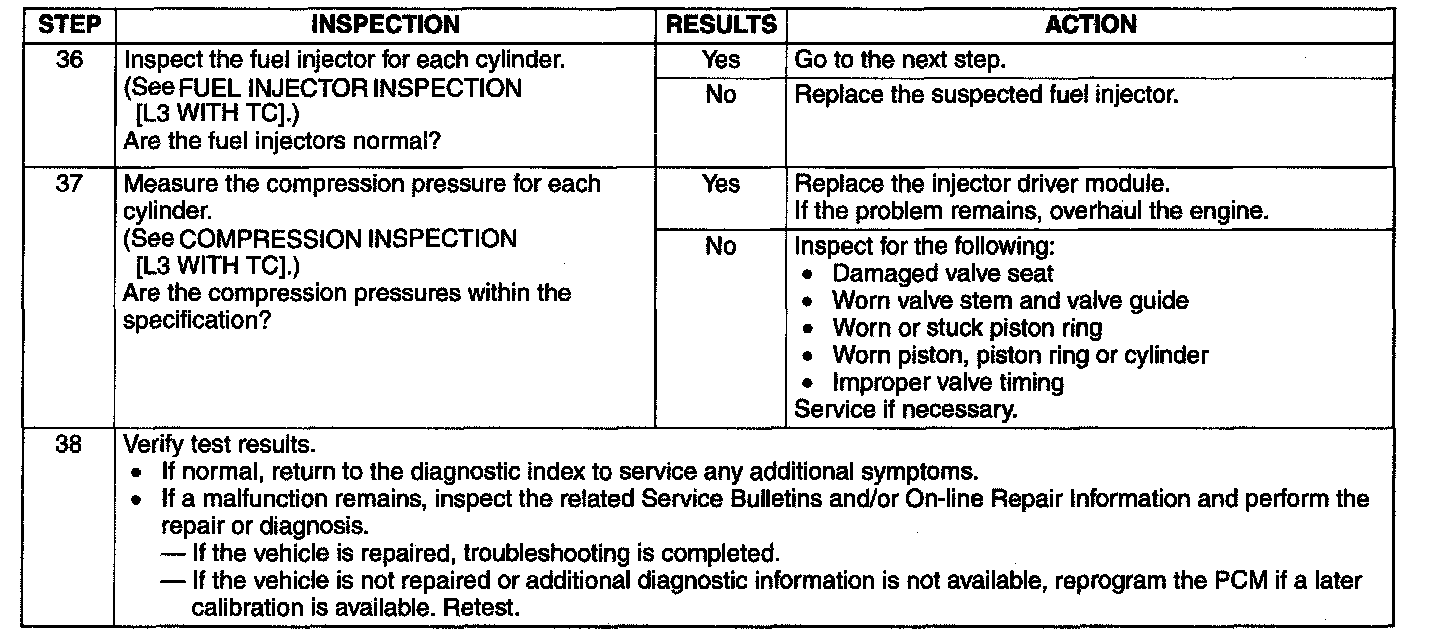 | STEP | INSPECTION | RESULTS | ACTION |
|---|---|---|---|
| 36 | Inspect the fuel injector for each cylinder. (See FUEL INJECTOR INSPECTION [L3 WITH TC].) Are the fuel injectors normal? | Yes | Go to the next step. |
| | | No | Replace the suspected fuel injector. |
| 37 | Measure the compression pressure for each cylinder. (See COMPRESSION INSPECTION [L3 WITH TC].) Are the compression pressures within the specification? | Yes | Replace the injector driver module. If the problem remains, overhaul the engine. |
| | | No | Inspect for the following: • Damaged valve seat • Worn valve stem and valve guide • Worn or stuck piston ring • Worn piston, piston ring or cylinder • Improper valve timing Service if necessary. |
| 38 | Verify test results. • If normal, return to the diagnostic index to service any additional symptoms. • If a malfunction remains, inspect the related Service Bulletins and/or On-line Repair Information and perform the repair or diagnosis. — If the vehicle is repaired, troubleshooting is completed. — If the vehicle is not repaired or additional diagnostic information is not available, reprogram the PCM if a later calibration is available. Retest. | | |